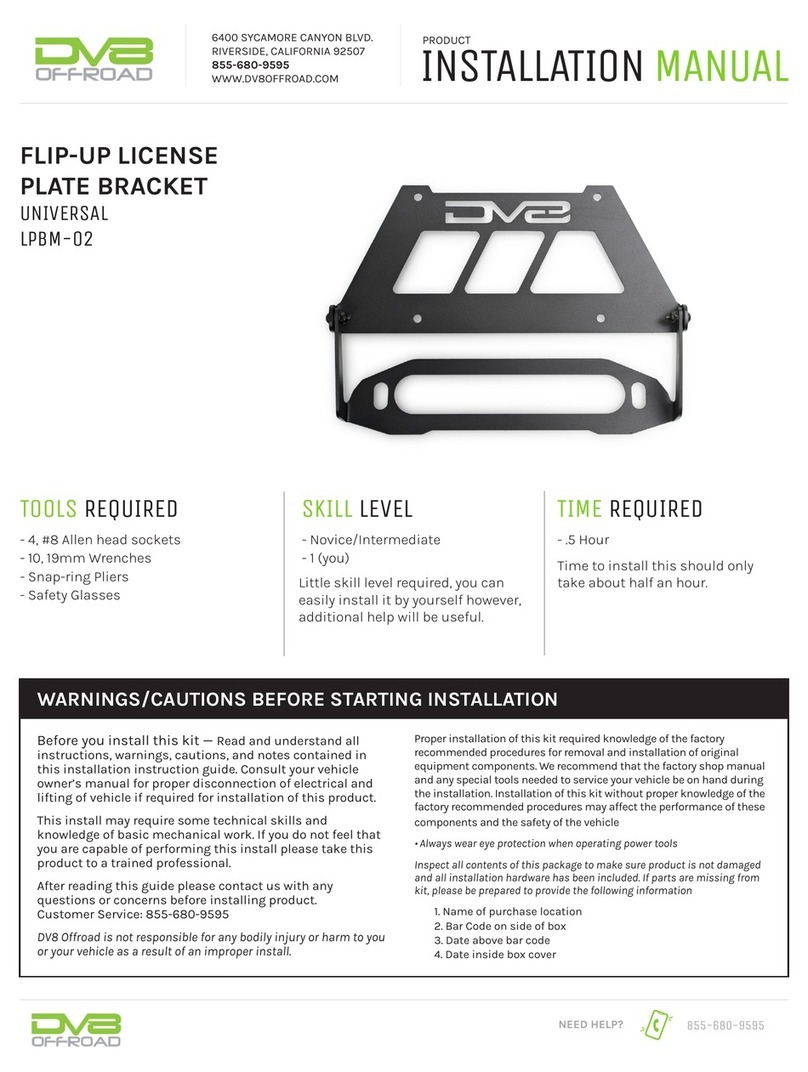 DV8 OFFROAD

6400 SYCAMORE CANYON BLVD.
RIVERSIDE, CALIFORNIA 92507
855-680-9595
WWW.DV8OFFROAD.COM

PRODUCT
INSTALLATION MANUAL

FLIP-UP LICENSE PLATE BRACKET
UNIVERSAL
LPBM-02

DV8

TOOLS REQUIRED
- 4, #8 Allen head sockets
- 10, 19mm Wrenches
- Snap-ring Pliers
- Safety Glasses

SKILL LEVEL
- Novice/Intermediate
- 1 (you)
Little skill level required, you can easily install it by yourself however, additional help will be useful.

TIME REQUIRED
- .5 Hour
Time to install this should only take about half an hour.

WARNINGS/CAUTIONS BEFORE STARTING INSTALLATION

Before you install this kit — Read and understand all instructions, warnings, cautions, and notes contained in this installation instruction guide. Consult your vehicle owner's manual for proper disconnection of electrical and lifting of vehicle if required for installation of this product.

This install may require some technical skills and knowledge of basic mechanical work. If you do not feel that you are capable of performing this install please take this product to a trained professional.

After reading this guide please contact us with any questions or concerns before installing product.
Customer Service: 855-680-9595

DV8 Offroad is not responsible for any bodily injury or harm to you or your vehicle as a result of an improper install.

Proper installation of this kit required knowledge of the factory recommended procedures for removal and installation of original equipment components. We recommend that the factory shop manual and any special tools needed to service your vehicle be on hand during the installation. Installation of this kit without proper knowledge of the factory recommended procedures may affect the performance of these components and the safety of the vehicle

• Always wear eye protection when operating power tools

Inspect all contents of this package to make sure product is not damaged and all installation hardware has been included. If parts are missing from kit, please be prepared to provide the following information

1. Name of purchase location
2. Bar Code on side of box
3. Date above bar code
4. Date inside box cover

DV8 OFFROAD

NEED HELP? 855-680-9595